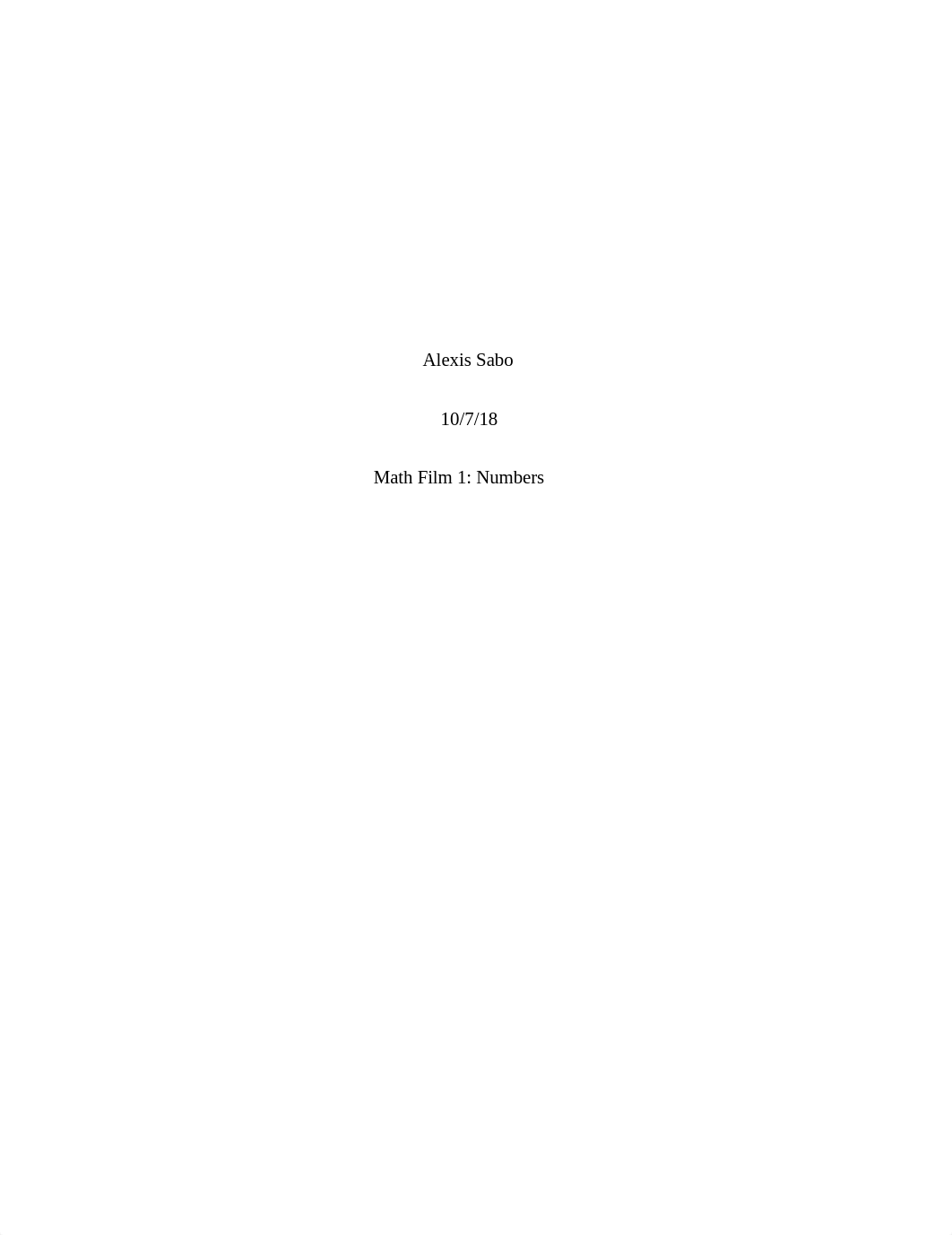 Alexis Sabo

10/7/18

Math Film 1: Numbers